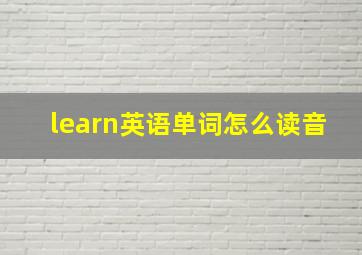 learn英语单词怎么读音